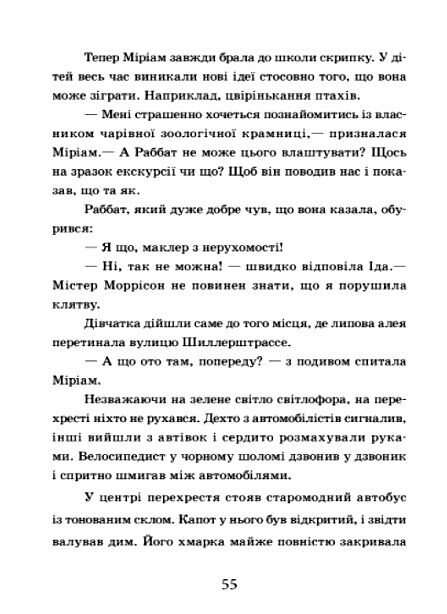 Тепер Міріам завжди брала до школи скрипку. У дітей весь час виникали нові ідеї стосовно того, що вона може зіграти. Наприклад, цвірінькання птахів.

— Мені страшенно хочеться познайомитись із власником чарівної зоологічної крамниці,— призналася Міріам.— А Раббат не може цього влаштувати? Щось на зразок екскурсії чи що? Щоб він поводив нас і показав, що та як.

Раббат, який дуже добре чув, що вона казала, обурився:

— Я що, маклер з нерухомості!

— Ні, так не можна! — швидко відповіла Іда.— Містер Моррісон не повинен знати, що я порушила клятву.

Дівчатка дійшли саме до того місця, де липова алея перетинала вулицю Шиллерштрассе.

— А що ото там, попереду? — з подивом спитала Міріам.

Незважаючи на зелене світло світлофора, на перехресті ніхто не рухався. Дехто з автомобілістів сигналив, інші вийшли з автівок і сердито розмахували руками. Велосипедист у чорному шоломі дзвонив у дзвоник і спритно шмигав між автомобілями.

У центрі перехрестя стояв старомодний автобус із тонованим склом. Капот у нього був відкритий, і звідти валував дим. Його хмарка майже повністю закривала

55